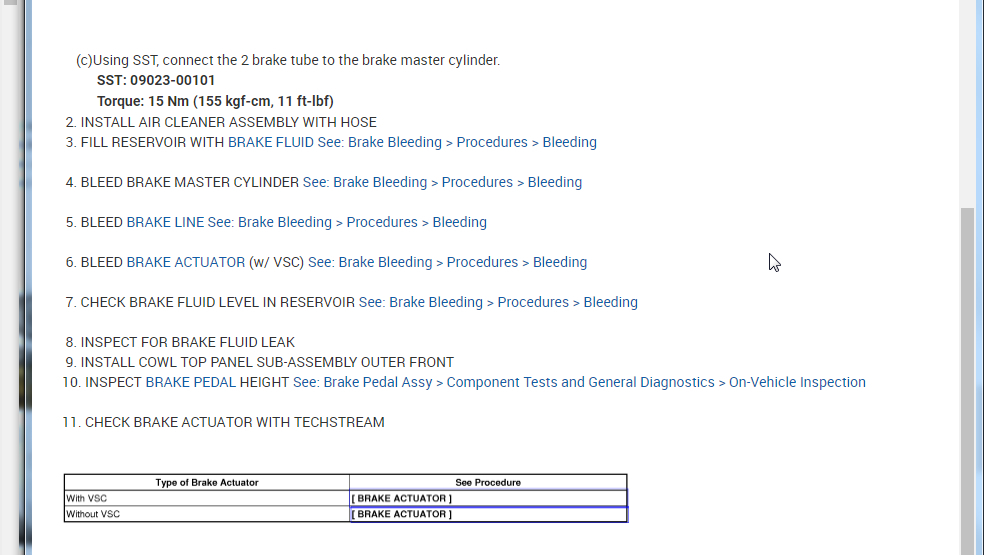 (c)Using SST, connect the 2 brake tube to the brake master cylinder.
SST: 09023-00101
Torque: 15 Nm (155 kgf-cm, 11 ft-lbf)

2. INSTALL AIR CLEANER ASSEMBLY WITH HOSE
3. FILL RESERVOIR WITH BRAKE FLUID See: Brake Bleeding > Procedures > Bleeding

4. BLEED BRAKE MASTER CYLINDER See: Brake Bleeding > Procedures > Bleeding

5. BLEED BRAKE LINE See: Brake Bleeding > Procedures > Bleeding

6. BLEED BRAKE ACTUATOR (w/ VSC) See: Brake Bleeding > Procedures > Bleeding

7. CHECK BRAKE FLUID LEVEL IN RESERVOIR See: Brake Bleeding > Procedures > Bleeding

8. INSPECT FOR BRAKE FLUID LEAK
9. INSTALL COWL TOP PANEL SUB-ASSEMBLY OUTER FRONT
10. INSPECT BRAKE PEDAL HEIGHT See: Brake Pedal Assy > Component Tests and General Diagnostics > On-Vehicle Inspection

11. CHECK BRAKE ACTUATOR WITH TECHSTREAM

| Type of Brake Actuator | See Procedure |
|---|---|
| With VSC | [ BRAKE ACTUATOR ] |
| Without VSC | [ BRAKE ACTUATOR ] |